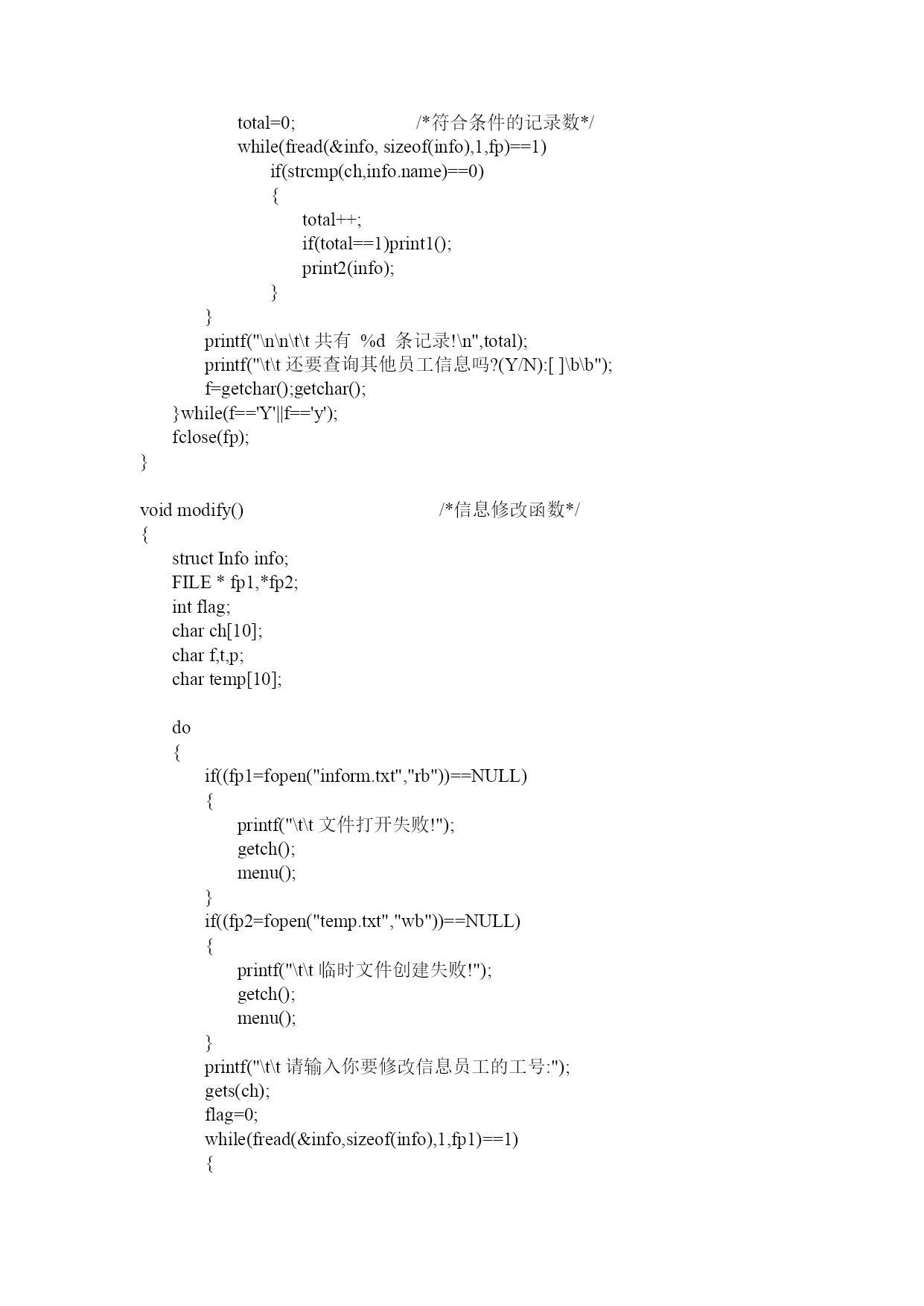 total=0;                    /*符合条件的记录数*/
while(fread(&info, sizeof(info),1,fp)==1)
if(strcmp(ch,info.name)==0)
{
total++;
if(total==1)print1();
print2(info);
}
}
printf("\n\n\t\t 共有  %d  条记录!\n",total);
printf("\t\t 还要查询其他员工信息吗?(Y/N):[ ]\b\b");
f=getchar();getchar();
}while(f=='Y'||f=='y');
fclose(fp);
}

void modify()                    /*信息修改函数*/
{
struct Info info;
FILE * fp1,*fp2;
int flag;
char ch[10];
char f,t,p;
char temp[10];

do
{
if((fp1=fopen("inform.txt","rb"))==NULL)
{
printf("\t\t 文件打开失败!");
getch();
menu();
}
if((fp2=fopen("temp.txt","wb"))==NULL)
{
printf("\t\t 临时文件创建失败!");
getch();
menu();
}
printf("\t\t 请输入你要修改信息员工的工号:");
gets(ch);
flag=0;
while(fread(&info,sizeof(info),1,fp1)==1)
{